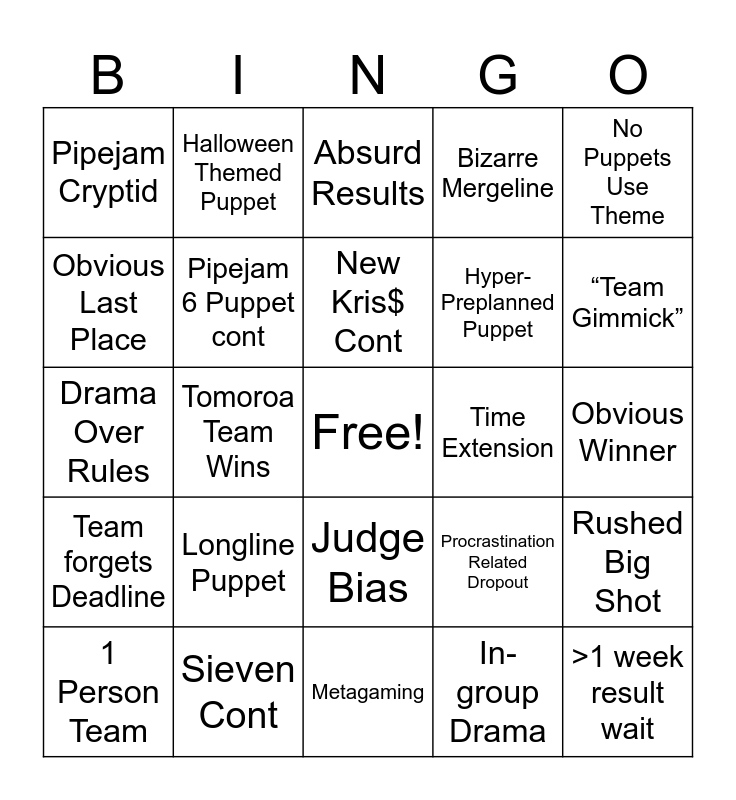 | B | I | N | G | O |
|---|---|---|---|---|
| Pipejam Cryptid | Halloween Themed Puppet | Absurd Results | Bizarre Mergeline | No Puppets Use Theme |
| Obvious Last Place | Pipejam 6 Puppet cont | New Kris$ Cont | Hyper-Preplanned Puppet | “Team Gimmick” |
| Drama Over Rules | Tomoroa Team Wins | Free! | Time Extension | Obvious Winner |
| Team forgets Deadline | Longline Puppet | Judge Bias | Procrastination Related Dropout | Rushed Big Shot |
| 1 Person Team | Sieven Cont | Metagaming | In-group Drama | >1 week result wait |